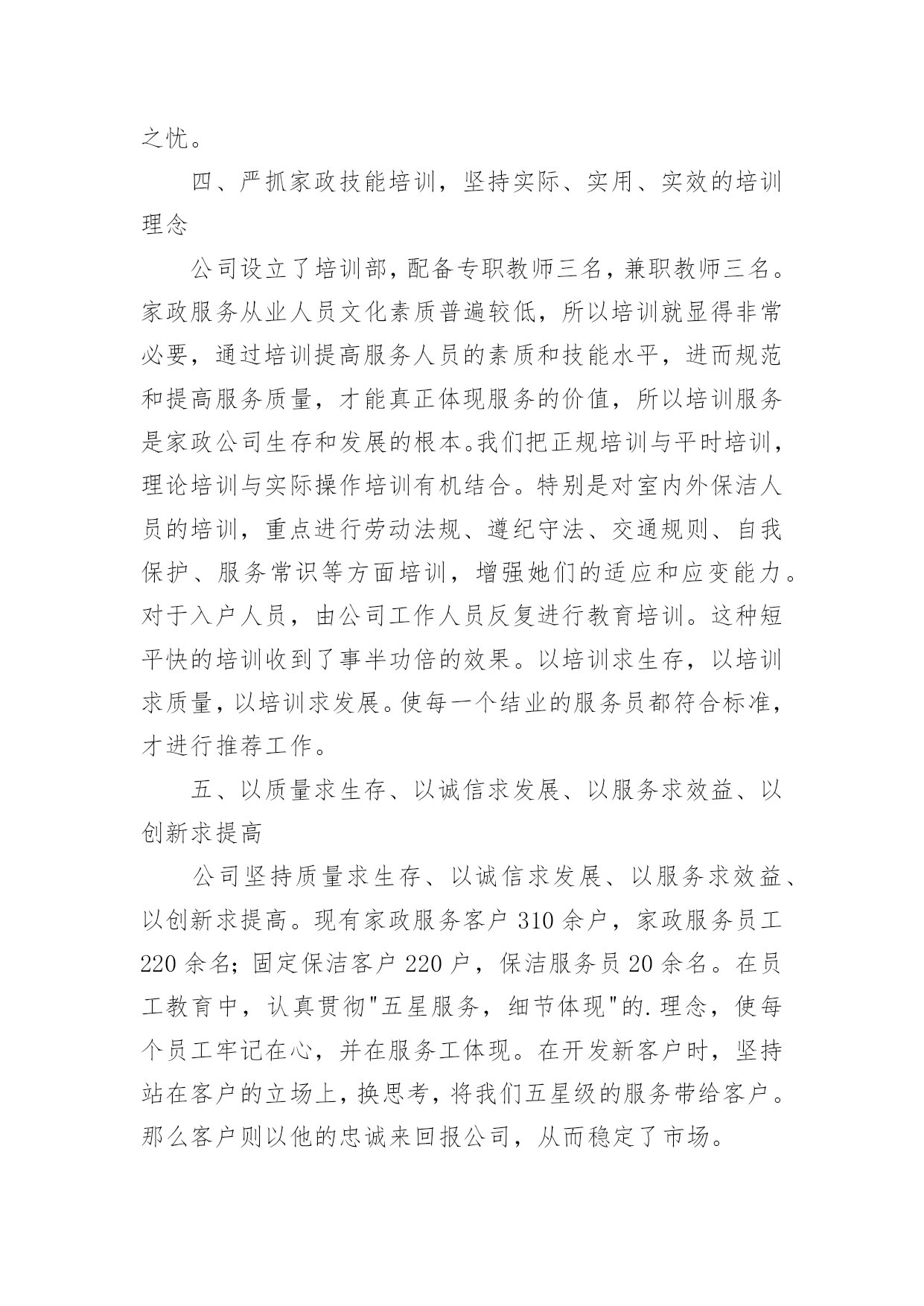 之忧。

四、严抓家政技能培训，坚持实际、实用、实效的培训理念

公司设立了培训部，配备专职教师三名，兼职教师三名。家政服务从业人员文化素质普遍较低，所以培训就显得非常必要，通过培训提高服务人员的素质和技能水平，进而规范和提高服务质量，才能真正体现服务的价值，所以培训服务是家政公司生存和发展的根本。我们把正规培训与平时培训，理论培训与实际操作培训有机结合。特别是对室内外保洁人员的培训，重点进行劳动法规、遵纪守法、交通规则、自我保护、服务常识等方面培训，增强她们的适应和应变能力。对于入户人员，由公司工作人员反复进行教育培训。这种短平快的培训收到了事半功倍的效果。以培训求生存，以培训求质量，以培训求发展。使每一个结业的服务员都符合标准，才进行推荐工作。

五、以质量求生存、以诚信求发展、以服务求效益、以创新求提高

公司坚持质量求生存、以诚信求发展、以服务求效益、以创新求提高。现有家政服务客户 310 余户，家政服务员工 220 余名；固定保洁客户 220 户，保洁服务员 20 余名。在员工教育中，认真贯彻"五星服务，细节体现"的.理念，使每个员工牢记在心，并在服务工体现。在开发新客户时，坚持站在客户的立场上，换思考，将我们五星级的服务带给客户。那么客户则以他的忠诚来回报公司，从而稳定了市场。